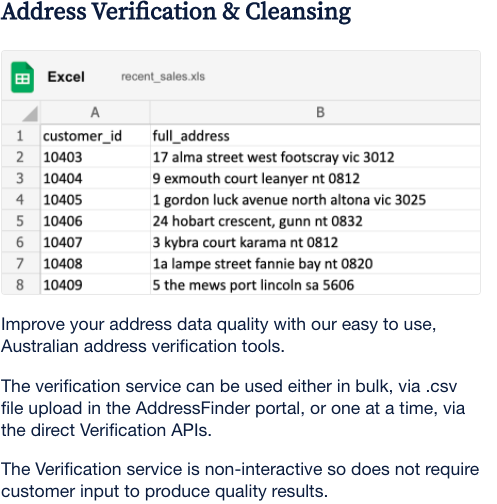 Address Verification & Cleansing

Excel recent_sales.xls

| | A | B |
|---|---|---|
| 1 | customer_id | full_address |
| 2 | 10403 | 17 alma street west footscray vic 3012 |
| 3 | 10404 | 9 exmouth court leanyer nt 0812 |
| 4 | 10405 | 1 gordon luck avenue north altona vic 3025 |
| 5 | 10406 | 24 hobart crescent, gunn nt 0832 |
| 6 | 10407 | 3 kybra court karama nt 0812 |
| 7 | 10408 | 1a lampe street fannie bay nt 0820 |
| 8 | 10409 | 5 the mews port lincoln sa 5606 |

Improve your address data quality with our easy to use, Australian address verification tools.

The verification service can be used either in bulk, via .csv file upload in the AddressFinder portal, or one at a time, via the direct Verification APIs.

The Verification service is non-interactive so does not require customer input to produce quality results.